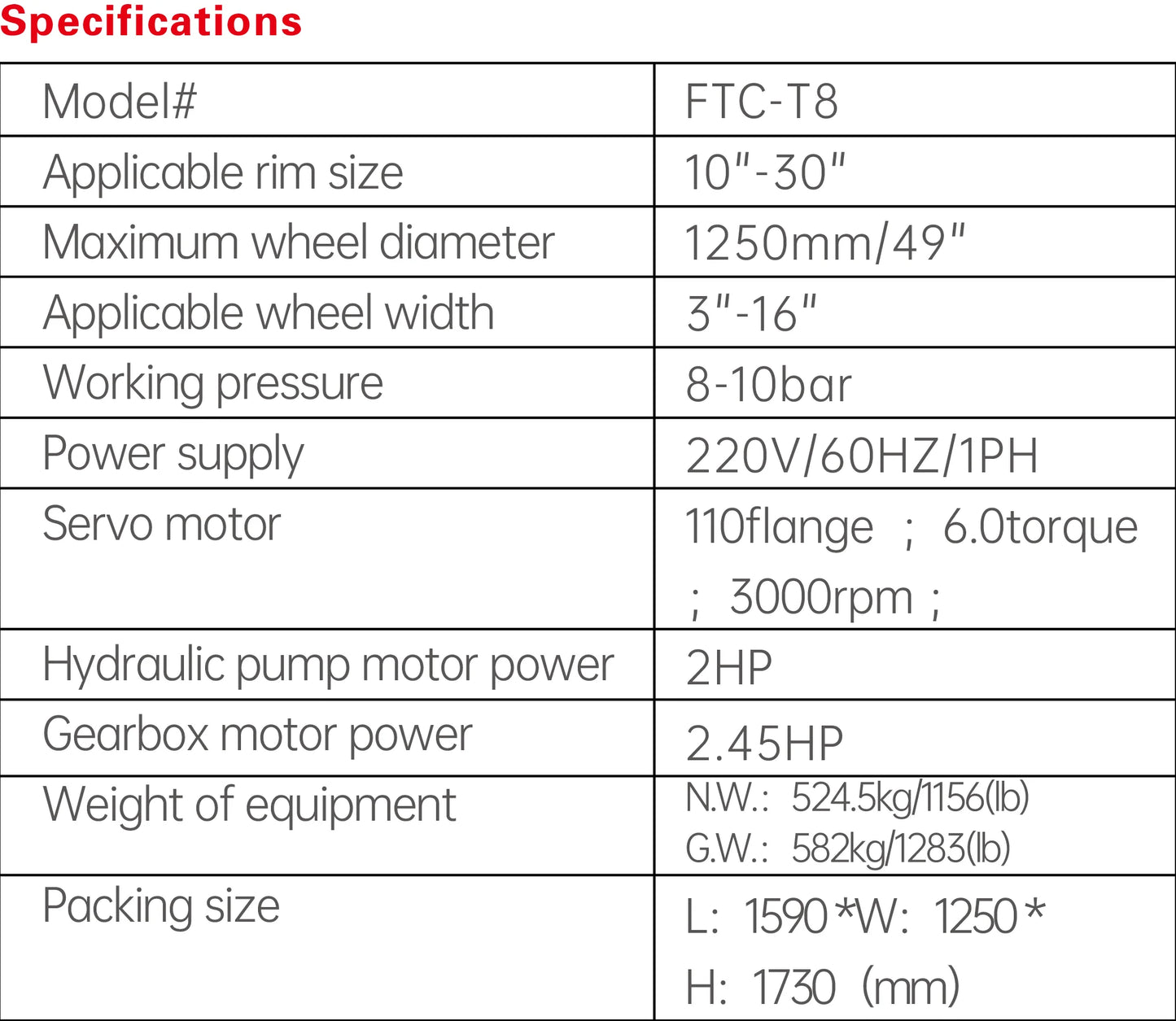 Specifications

| Model# | FTC-T8 |
|---|---|
| Applicable rim size | 10"-30" |
| Maximum wheel diameter | 1250mm/49" |
| Applicable wheel width | 3"-16" |
| Working pressure | 8-10bar |
| Power supply | 220V/60HZ/1PH |
| Servo motor | 110flange ; 6.0torque ; 3000rpm ; |
| Hydraulic pump motor power | 2HP |
| Gearbox motor power | 2.45HP |
| Weight of equipment | N.W.: 524.5kg/1156(lb) G.W.: 582kg/1283(lb) |
| Packing size | L: 1590 *W: 1250 * H: 1730 (mm) |